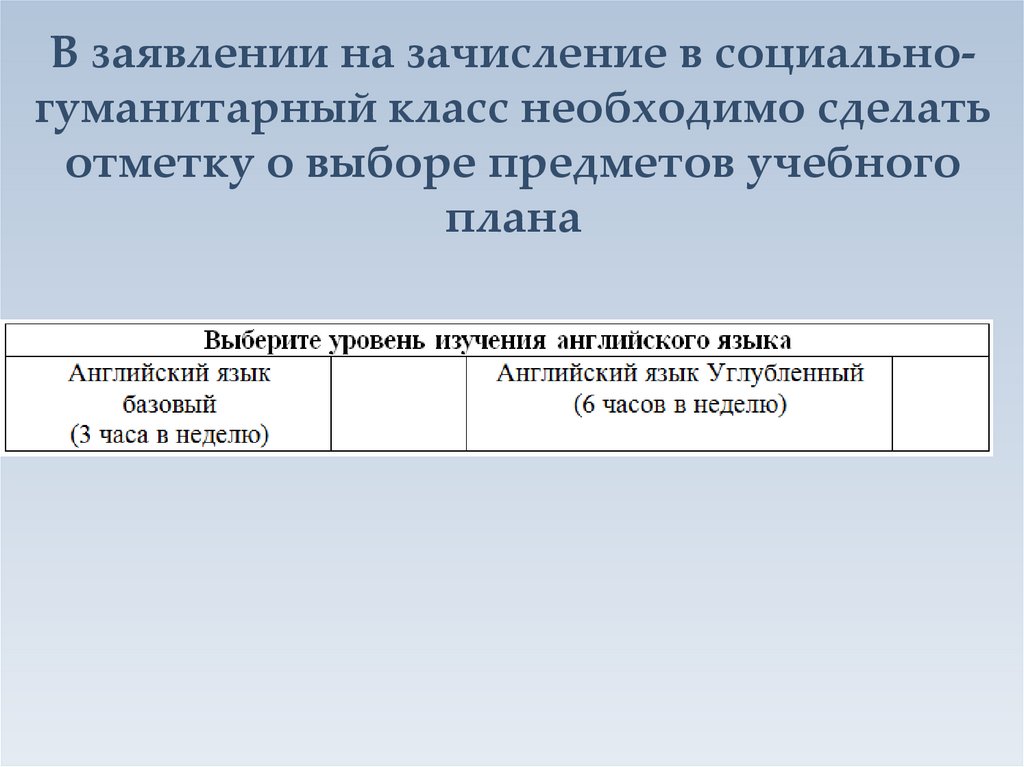 В заявлении на зачисление в социально-гуманитарный класс необходимо сделать отметку о выборе предметов учебного плана

| Выберите уровень изучения английского языка | | | |
|---|---|---|---|
| Английский язык базовый (3 часа в неделю) | | Английский язык Углубленный (6 часов в неделю) | |